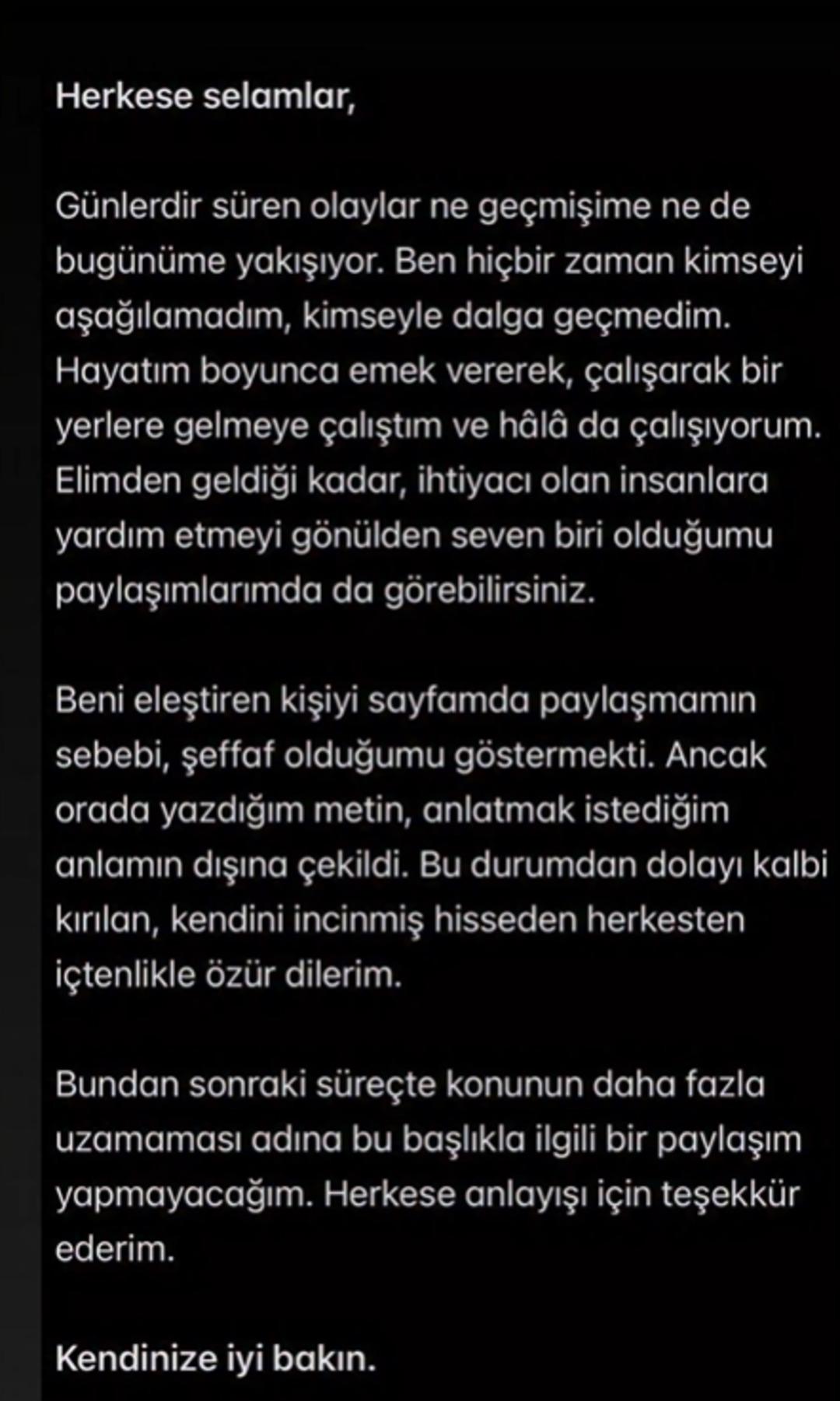 Herkese selamlar,

Günlerdir süren olaylar ne geçmişime ne de bugünüme yakışıyor. Ben hiçbir zaman kimseyi aşağılamadım, kimseyle dalga geçmedim. Hayatım boyunca emek vererek, çalışarak bir yerlere gelmeye çalıştım ve hâlâ da çalışıyorum. Elimden geldiği kadar, ihtiyacı olan insanlara yardım etmeyi gönülden seven biri olduğumu paylaşımlarımda da görebilirsiniz.

Beni eleştiren kişiyi sayfamda paylaşmamın sebebi, şeffaf olduğumu göstermekti. Ancak orada yazdığım metin, anlatmak istediğim anlamın dışına çekildi. Bu durumdan dolayı kalbi kırılan, kendini incinmiş hisseden herkesten içtenlikle özür dilerim.

Bundan sonraki süreçte konunun daha fazla uzamaması adına bu başlıkla ilgili bir paylaşım yapmayacağım. Herkese anlayışı için teşekkür ederim.

Kendinize iyi bakın.